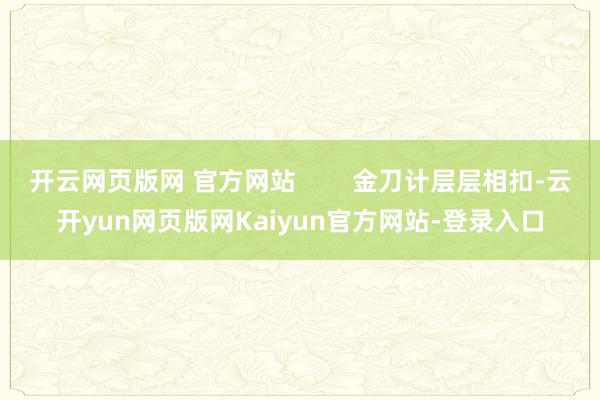 开云网页版网 官方网站　　金刀计层层相扣-云开yun网页版网Kaiyun官方网站-登录入口